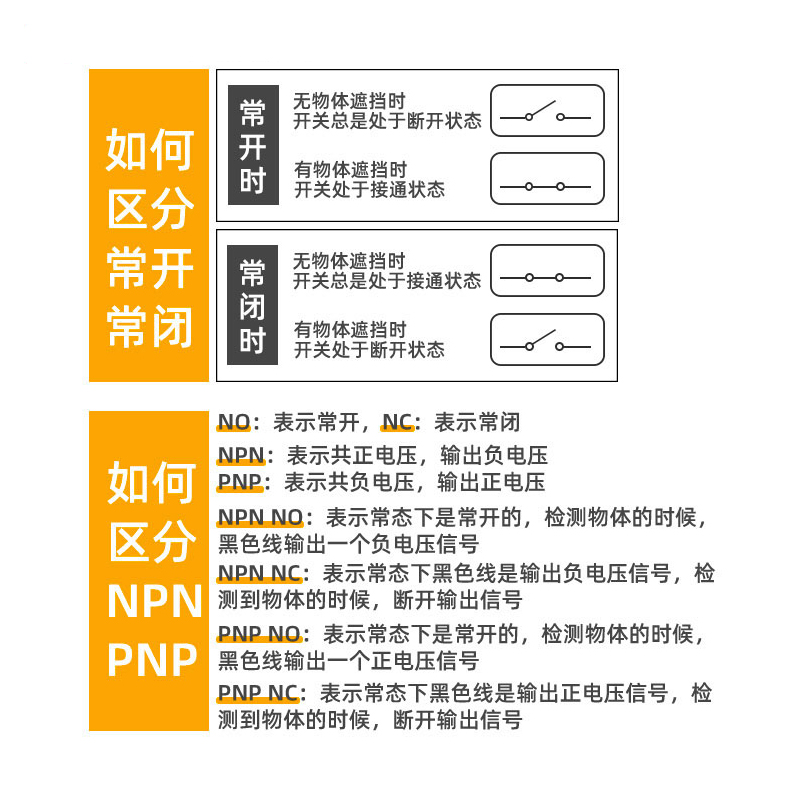 如何区分常开常闭

常开时

无物体遮挡时
开关总是处于断开状态

有物体遮挡时
开关处于接通状态

常闭时

无物体遮挡时
开关总是处于接通状态

有物体遮挡时
开关处于断开状态

如何区分NPN PNP

NO：表示常开，NC：表示常闭

NPN：表示共正电压，输出负电压
PNP：表示共负电压，输出正电压

NPN NO：表示常态下是常开的，检测物体的时候，黑色线输出一个负电压信号

NPN NC：表示常态下黑色线是输出负电压信号，检测到物体的时候，断开输出信号

PNP NO：表示常态下是常开的，检测物体的时候，黑色线输出一个正电压信号

PNP NC：表示常态下黑色线是输出正电压信号，检测到物体的时候，断开输出信号